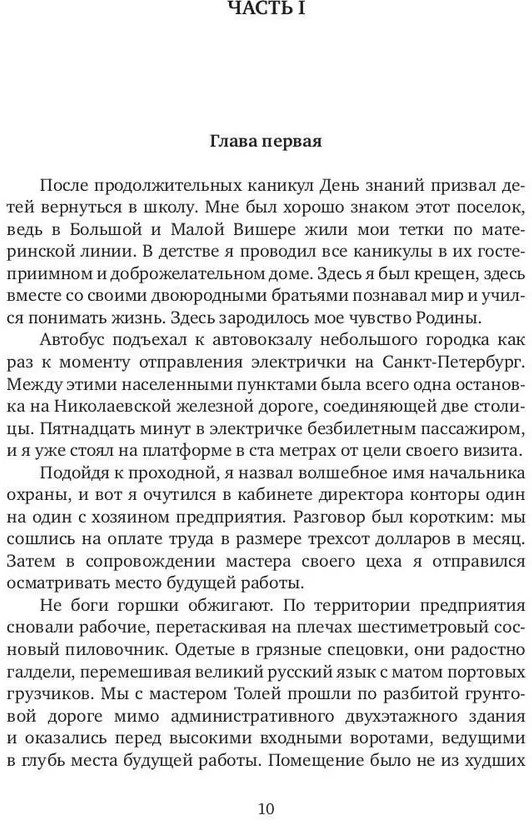 ЧАСТЬ I

Глава первая

После продолжительных каникул День знаний призвал детей вернуться в школу. Мне был хорошо знаком этот поселок, ведь в Большой и Малой Вишере жили мои тетки по материнской линии. В детстве я проводил все каникулы в их гостеприимном и доброжелательном доме. Здесь я был крещен, здесь вместе со своими двоюродными братьями познавал мир и учился понимать жизнь. Здесь зародилось мое чувство Родины.

Автобус подъехал к автовокзалу небольшого городка как раз к моменту отправления электрички на Санкт-Петербург. Между этими населенными пунктами была всего одна остановка на Николаевской железной дороге, соединяющей две столицы. Пятнадцать минут в электричке безбилетным пассажиром, и я уже стоял на платформе в ста метрах от цели своего визита.

Подойдя к проходной, я назвал волшебное имя начальника охраны, и вот я очутился в кабинете директора конторы один на один с хозяином предприятия. Разговор был коротким: мы сошлись на оплате труда в размере трехсот долларов в месяц. Затем в сопровождении мастера своего цеха я отправился осматривать место будущей работы.

Не боги горшки обжигают. По территории предприятия сновали рабочие, перетаскивая на плечах шестиметровый сосновый пиловочник. Одетые в грязные спецовки, они радостно галдели, перемешивая великий русский язык с матом портовых грузчиков. Мы с мастером Толей прошли по разбитой грунтовой дороге мимо административного двухэтажного здания и оказались перед высокими входными воротами, ведущими в глубь места будущей работы. Помещение было не из худших

10